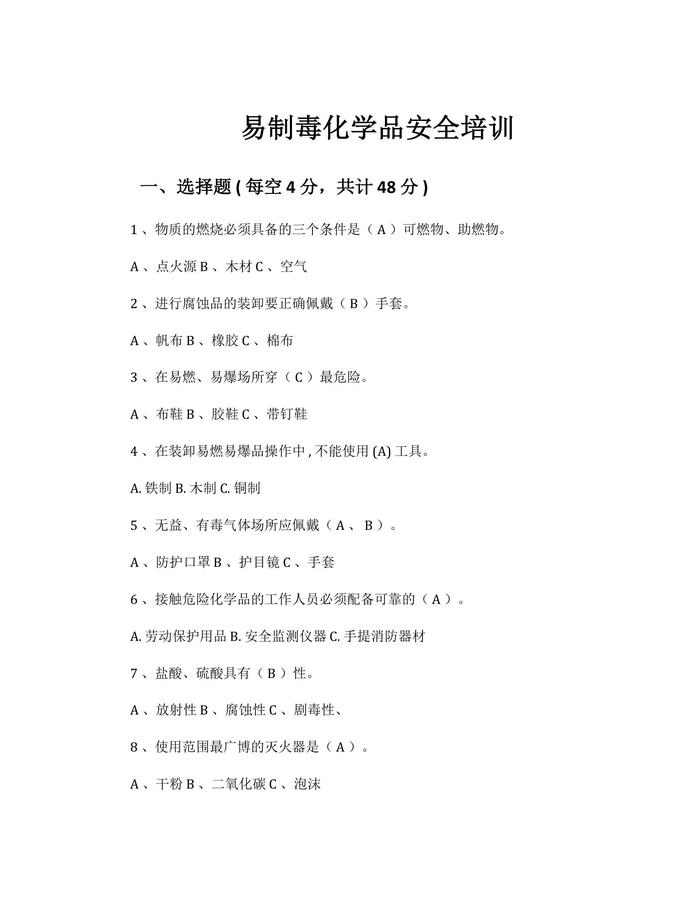 易制毒化学品安全培训

一、选择题 ( 每空 4 分，共计 48 分 )

1 、物质的燃烧必须具备的三个条件是（ A ）可燃物、助燃物。

A 、点火源 B 、木材 C 、空气

2 、进行腐蚀品的装卸要正确佩戴（ B ）手套。

A 、帆布 B 、橡胶 C 、棉布

3 、在易燃、易爆场所穿（ C ）最危险。

A 、布鞋 B 、胶鞋 C 、带钉鞋

4 、在装卸易燃易爆品操作中 , 不能使用 (A) 工具。

A. 铁制 B. 木制 C. 铜制

5 、无益、有毒气体场所应佩戴（ A 、 B ）。

A 、防护口罩 B 、护目镜 C 、手套

6 、接触危险化学品的工作人员必须配备可靠的（ A ）。

A. 劳动保护用品 B. 安全监测仪器 C. 手提消防器材

7 、盐酸、硫酸具有（ B ）性。

A 、放射性 B 、腐蚀性 C 、剧毒性、

8 、使用范围最广博的灭火器是（ A ）。

A 、干粉 B 、二氧化碳 C 、泡沫